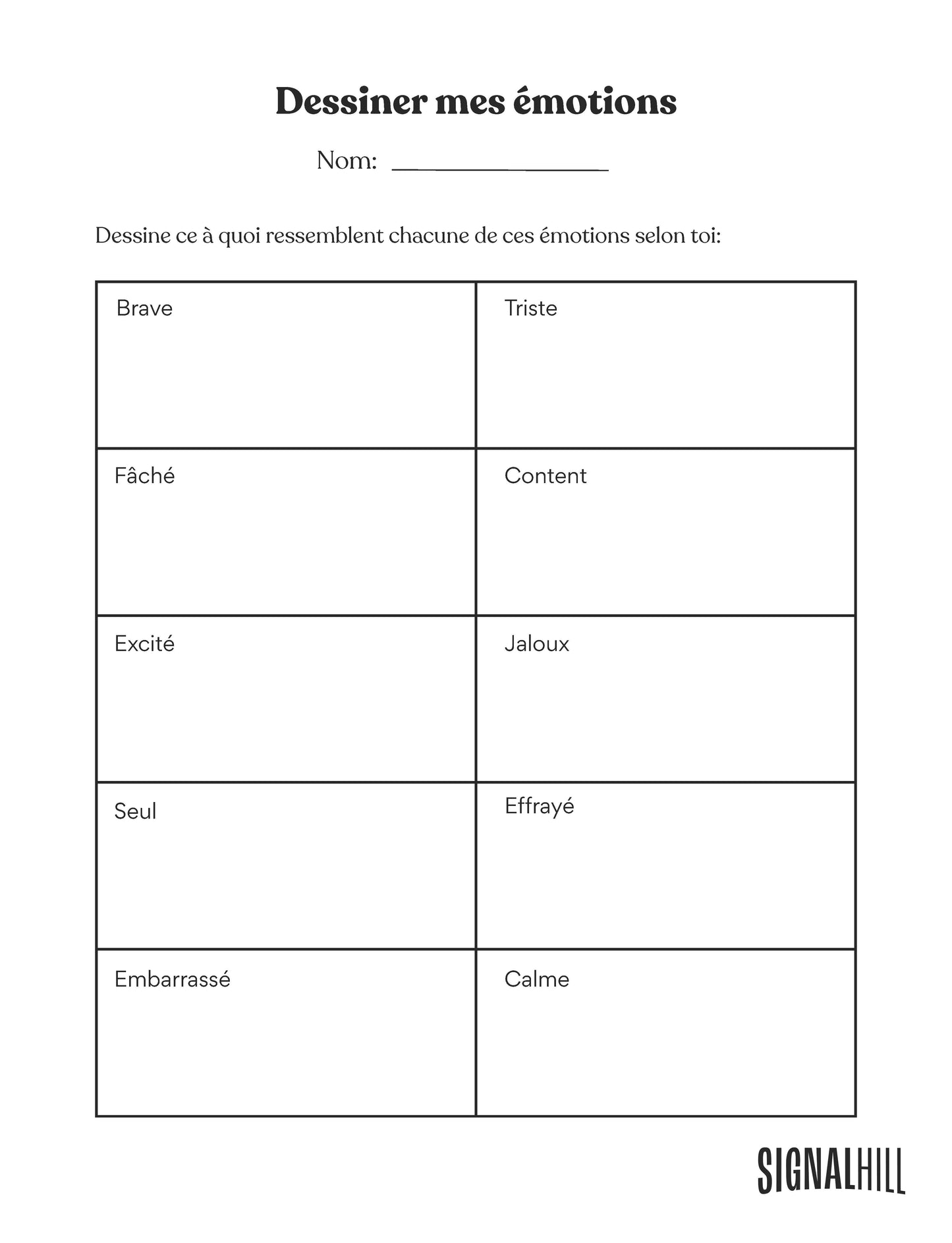 Dessiner mes émotions

Nom: ________________

Dessine ce à quoi ressemblent chacune de ces émotions selon toi:

| Brave | Triste |
|---|---|
| Fâché | Content |
| Excité | Jaloux |
| Seul | Effrayé |
| Embarrassé | Calme |

SIGNALHILL